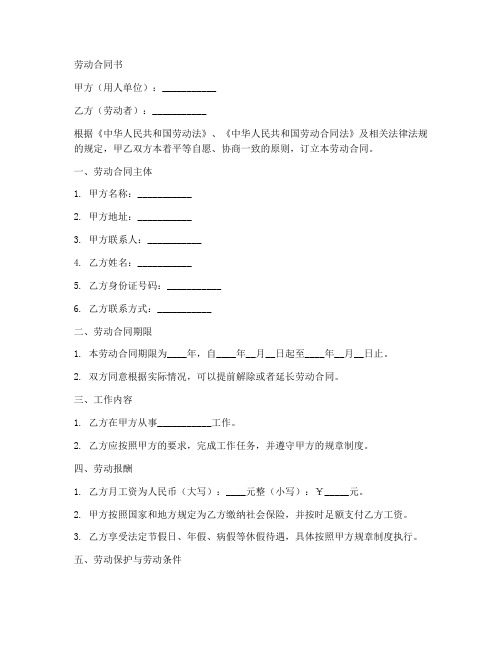 劳动合同书

甲方（用人单位）：___________

乙方（劳动者）：___________

根据《中华人民共和国劳动法》、《中华人民共和国劳动合同法》及相关法律法规的规定，甲乙双方本着平等自愿、协商一致的原则，订立本劳动合同。

一、劳动合同主体

1. 甲方名称：___________

2. 甲方地址：___________

3. 甲方联系人：___________

4. 乙方姓名：___________

5. 乙方身份证号码：___________

6. 乙方联系方式：___________

二、劳动合同期限

1. 本劳动合同期限为____年，自____年__月__日起至____年__月__日止。

2. 双方同意根据实际情况，可以提前解除或者延长劳动合同。

三、工作内容

1. 乙方在甲方从事___________工作。

2. 乙方应按照甲方的要求，完成工作任务，并遵守甲方的规章制度。

四、劳动报酬

1. 乙方月工资为人民币（大写）：____元整（小写）：￥_____元。

2. 甲方按照国家和地方规定为乙方缴纳社会保险，并按时足额支付乙方工资。

3. 乙方享受法定节假日、年假、病假等休假待遇，具体按照甲方规章制度执行。

五、劳动保护与劳动条件